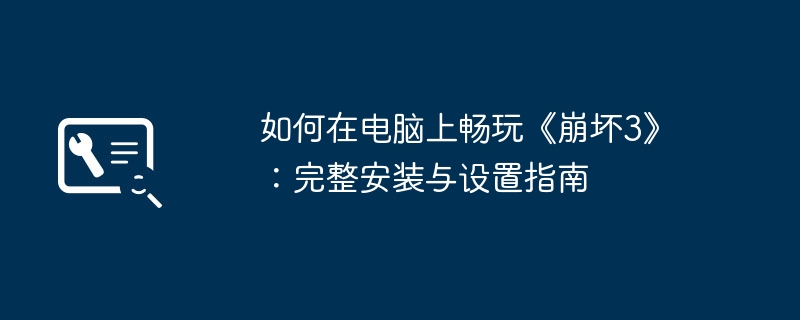 如何在电脑上畅玩《崩坏3》：完整安装与设置指南